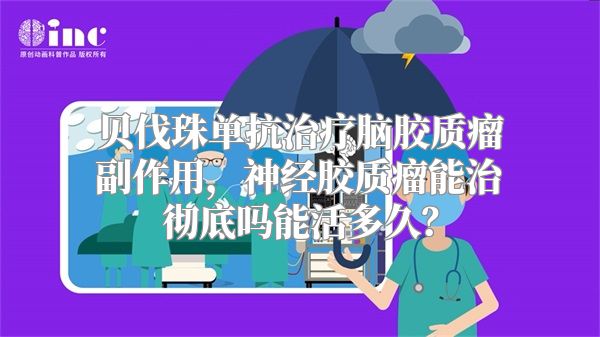 inc
原创动画科普作品 版权所有

贝伐珠单抗治疗脑胶质瘤副作用，神经胶质瘤能治彻底吗能活多久？